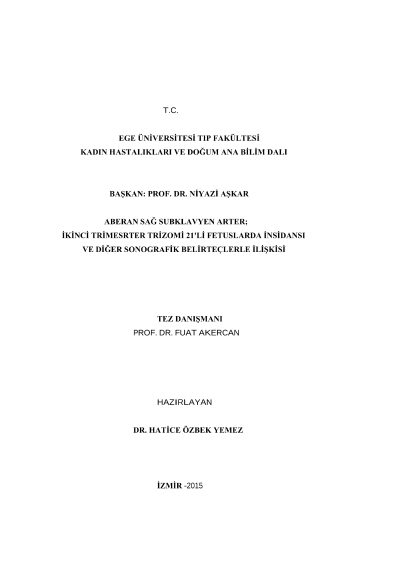 T.C.

EGE ÜNİVERSİTESİ TIP FAKÜLTESİ
KADIN HASTALIKLARI VE DOĞUM ANA BİLİM DALI

BAŞKAN: PROF. DR. NİYAZİ AŞKAR

ABERAN SAĞ SUBKLAVYEN ARTER;
İKİNCİ TRİMESRTER TRİZOMİ 21'Lİ FETUSLARDA İNSİDANSI
VE DİĞER SONOGRAFİK BELİRTEÇLERLE İLİŞKİSİ

TEZ DANIŞMANI
PROF. DR. FUAT AKERCAN

HAZIRLAYAN

DR. HATİCE ÖZBEK YEMEZ

İZMİR -2015